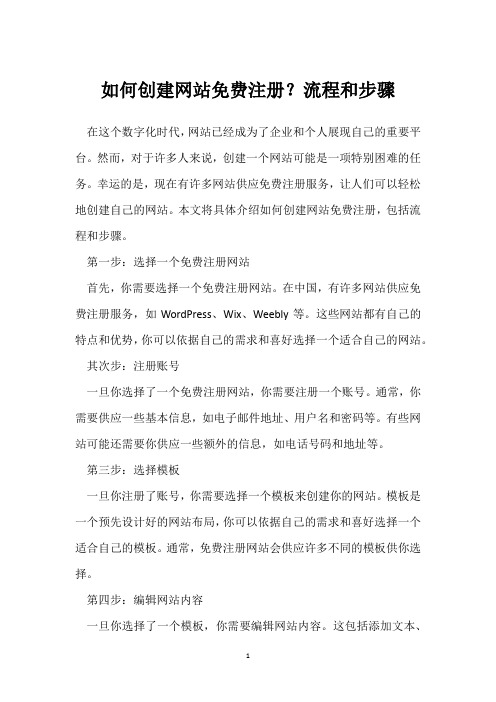 如何创建网站免费注册？流程和步骤

在这个数字化时代，网站已经成为了企业和个人展现自己的重要平台。然而，对于许多人来说，创建一个网站可能是一项特别困难的任务。幸运的是，现在有许多网站供应免费注册服务，让人们可以轻松地创建自己的网站。本文将具体介绍如何创建网站免费注册，包括流程和步骤。

第一步：选择一个免费注册网站

首先，你需要选择一个免费注册网站。在中国，有许多网站供应免费注册服务，如 WordPress、Wix、Weebly 等。这些网站都有自己的特点和优势，你可以依据自己的需求和喜好选择一个适合自己的网站。

其次步：注册账号

一旦你选择了一个免费注册网站，你需要注册一个账号。通常，你需要供应一些基本信息，如电子邮件地址、用户名和密码等。有些网站可能还需要你供应一些额外的信息，如电话号码和地址等。

第三步：选择模板

一旦你注册了账号，你需要选择一个模板来创建你的网站。模板是一个预先设计好的网站布局，你可以依据自己的需求和喜好选择一个适合自己的模板。通常，免费注册网站会供应许多不同的模板供你选择。

第四步：编辑网站内容

一旦你选择了一个模板，你需要编辑网站内容。这包括添加文本、

1